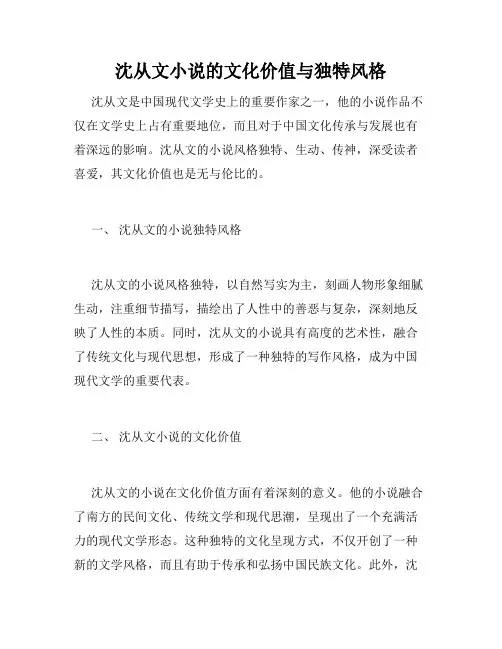 沈从文小说的文化价值与独特风格

沈从文是中国现代文学史上的重要作家之一，他的小说作品不仅在文学史上占有重要地位，而且对于中国文化传承与发展也有着深远的影响。沈从文的小说风格独特、生动、传神，深受读者喜爱，其文化价值也是无与伦比的。

一、 沈从文的小说独特风格

沈从文的小说风格独特，以自然写实为主，刻画人物形象细腻生动，注重细节描写，描绘出了人性中的善恶与复杂，深刻地反映了人性的本质。同时，沈从文的小说具有高度的艺术性，融合了传统文化与现代思想，形成了一种独特的写作风格，成为中国现代文学的重要代表。

二、 沈从文小说的文化价值

沈从文的小说在文化价值方面有着深刻的意义。他的小说融合了南方的民间文化、传统文学和现代思潮，呈现出了一个充满活力的现代文学形态。这种独特的文化呈现方式，不仅开创了一种新的文学风格，而且有助于传承和弘扬中国民族文化。此外，沈